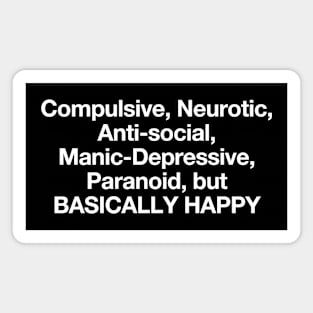 Compulsive, Neurotic, Anti-social, Manic-Depressive, Paranoid, but BASICALLY HAPPY